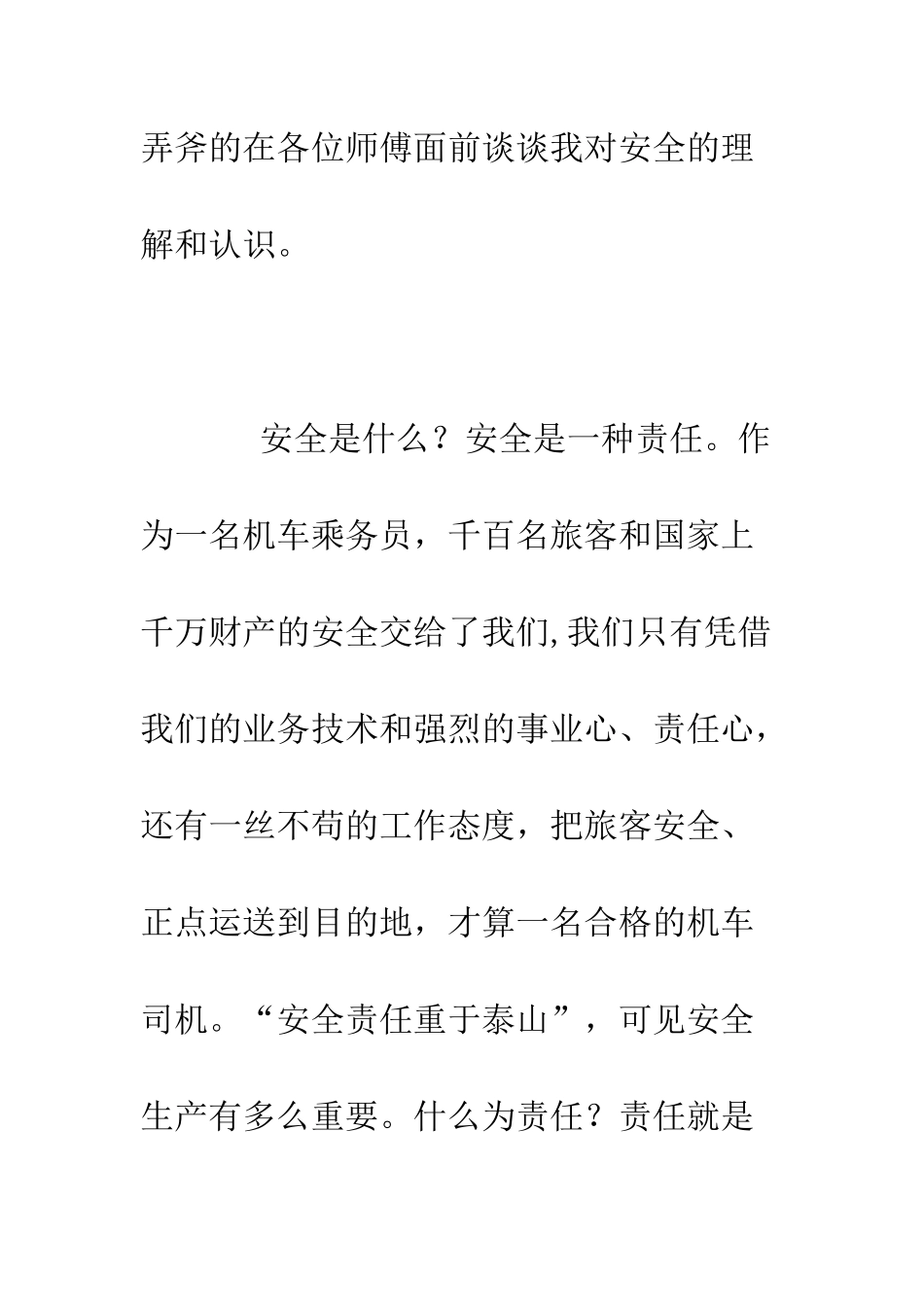 弄斧的在各位师傅面前谈谈我对安全的理解和认识。

安全是什么？安全是一种责任。作为一名机车乘务员，千百名旅客和国家上千万财产的安全交给了我们,我们只有凭借我们的业务技术和强烈的事业心、责任心，还有一丝不苟的工作态度，把旅客安全、正点运送到目的地，才算一名合格的机车司机。“安全责任重于泰山”，可见安全生产有多么重要。什么为责任？责任就是